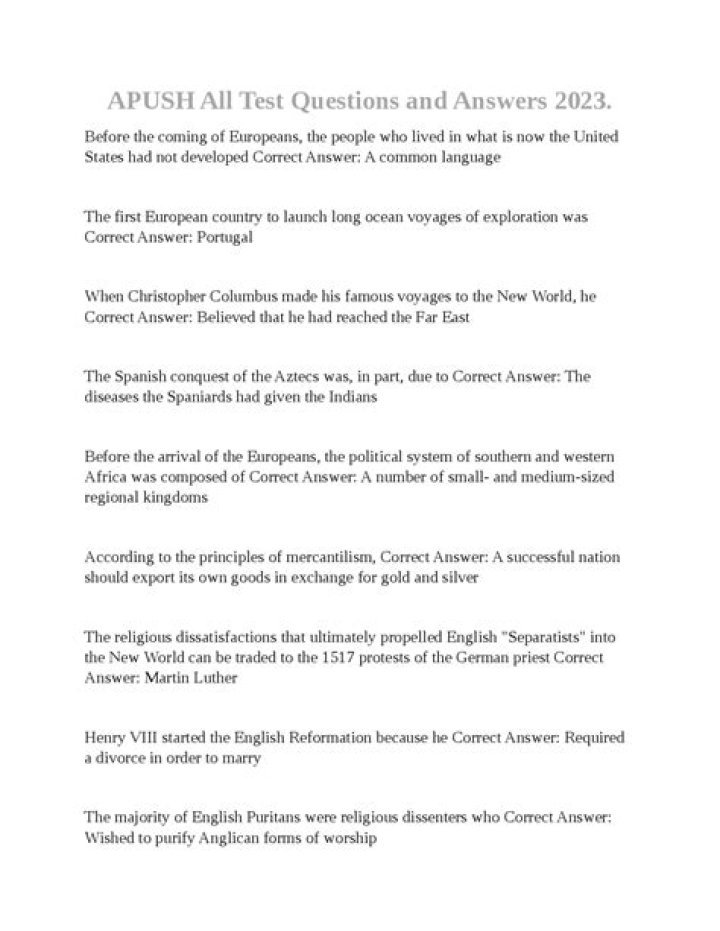 APUSH All Test Questions and Answers 2023.

Before the coming of Europeans, the people who lived in what is now the United States had not developed Correct Answer: A common language

The first European country to launch long ocean voyages of exploration was Correct Answer: Portugal

When Christopher Columbus made his famous voyages to the New World, he Correct Answer: Believed that he had reached the Far East

The Spanish conquest of the Aztecs was, in part, due to Correct Answer: The diseases the Spaniards had given the Indians

Before the arrival of the Europeans, the political system of southern and western Africa was composed of Correct Answer: A number of small- and medium-sized regional kingdoms

According to the principles of mercantilism, Correct Answer: A successful nation should export its own goods in exchange for gold and silver

The religious dissatisfactions that ultimately propelled English "Separatists" into the New World can be traded to the 1517 protests of the German priest Correct Answer: Martin Luther

Henry VIII started the English Reformation because he Correct Answer: Required a divorce in order to marry

The majority of English Puritans were religious dissenters who Correct Answer: Wished to purify Anglican forms of worship